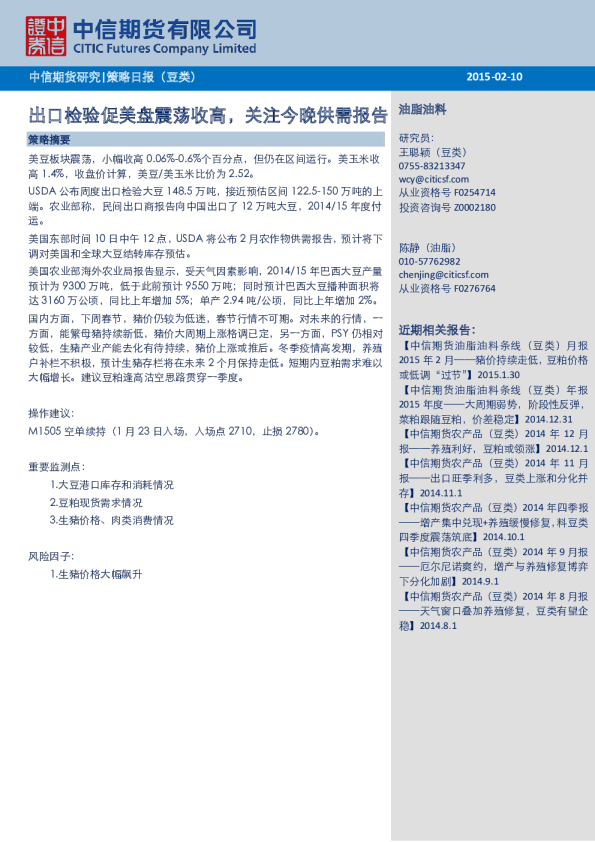 中信證券
中信期货有限公司
CITIC Futures Company Limited

中信期货研究|策略日报（豆类）

2015-02-10

出口检验促美盘震荡收高，关注今晚供需报告

策略摘要

美豆板块震荡，小幅收高 0.06%-0.6%个百分点，但仍在区间运行。美玉米收高 1.4%，收盘价计算，美豆/美玉米比价为 2.52。

USDA 公布周度出口检验大豆 148.5 万吨，接近预估区间 122.5-150 万吨的上端。农业部称，民间出口商报告向中国出口了 12 万吨大豆，2014/15 年度付运。

美国东部时间 10 日中午 12 点，USDA 将公布 2 月农作物供需报告，预计将下调对美国和全球大豆结转库存预估。

美国农业部海外农业局报告显示，受天气因素影响，2014/15 年巴西大豆产量预计为 9300 万吨，低于此前预计 9550 万吨；同时预计巴西大豆播种面积将达 3160 万公顷，同比上年增加 5%；单产 2.94 吨/公顷，同比上年增加 2%。

国内方面，下周春节，猪价仍较为低迷，春节行情不可期。对未来的行情，一方面，能繁母猪持续新低，猪价大周期上涨格调已定，另一方面，PSY 仍相对较低，生猪产业产能去化有待持续，猪价上涨或推后。冬季疫情高发期，养殖户补栏不积极，预计生猪存栏将在未来 2 个月保持走低。短期内豆粕需求难以大幅增长。建议豆粕逢高沽空思路贯穿一季度。

操作建议：
M1505 空单续持（1 月 23 日入场，入场点 2710，止损 2780）。

重要监测点：
1.大豆港口库存和消耗情况
2.豆粕现货需求情况
3.生猪价格、肉类消费情况

风险因子：
1.生猪价格大幅飙升

油脂油料

研究员：
王聪颖（豆类）
0755-83213347
wcy@citicsf.com
从业资格号 F0254714
投资咨询号 Z0002180

陈静（油脂）
010-57762982
chenjing@citicsf.com
从业资格号 F0276764

近期相关报告：
【中信期货油脂油料条线（豆类）月报 2015 年 2 月——猪价持续走低，豆粕价格或低调“过节”】2015.1.30
【中信期货油脂油料条线（豆类）年报 2015 年度——大周期弱势，阶段性反弹，菜粕跟随豆粕，价差稳定】2014.12.31
【中信期货农产品（豆类）2014 年 12 月报——养殖利好，豆粕或领涨】2014.12.1
【中信期货农产品（豆类）2014 年 11 月报——出口旺季利多，豆类上涨和分化并存】2014.11.1
【中信期货农产品（豆类）2014 年四季报——增产集中兑现+养殖缓慢修复，料豆类四季度震荡筑底】2014.10.1
【中信期货农产品（豆类）2014 年 9 月报——厄尔尼诺爽约，增产与养殖修复博弈下分化加剧】2014.9.1
【中信期货农产品（豆类）2014 年 8 月报——天气窗口叠加养殖修复，豆类有望企稳】2014.8.1